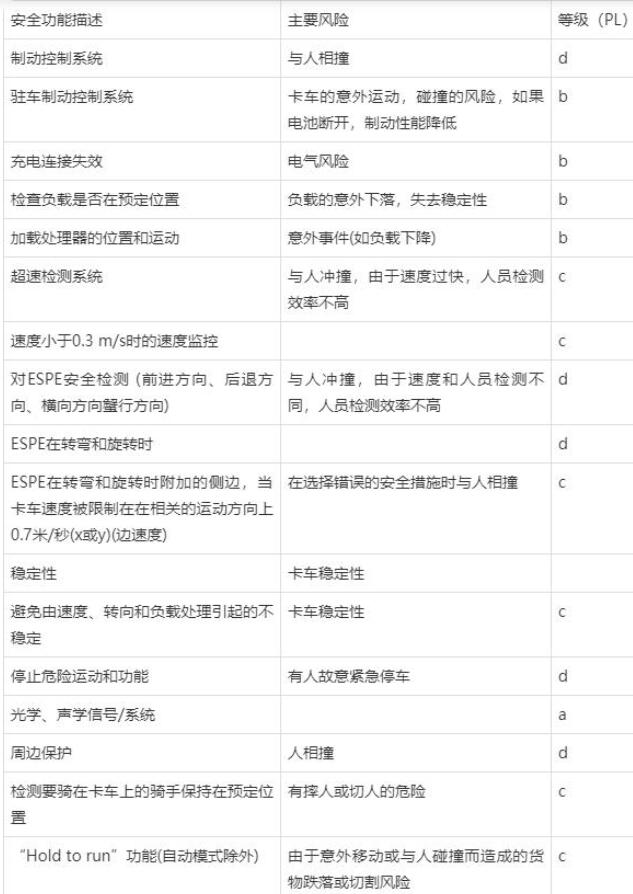 | 安全功能描述 | 主要风险 | 等级（PL） |
|---|---|---|
| 制动控制系统 | 与人相撞 | d |
| 驻车制动控制系统 | 卡车的意外运动，碰撞的风险，如果电池断开，制动性能降低 | b |
| 充电连接失效 | 电气风险 | b |
| 检查负载是否在预定位置 | 负载的意外下落，失去稳定性 | b |
| 加载处理器的位置和运动 | 意外事件(如负载下降) | b |
| 超速检测系统 | 与人冲撞，由于速度过快，人员检测效率不高 | c |
| 速度小于0.3 m/s时的速度监控 |  | c |
| 对ESPE安全检测（前进方向、后退方向、横向方向蟹行方向) | 与人冲撞，由于速度和人员检测不同，人员检测效率不高 | d |
| ESPE在转弯和旋转时 |  | d |
| ESPE在转弯和旋转时附加的侧边，当卡车速度被限制在在相关的运动方向上0.7米/秒(x或y)(边速度) | 在选择错误的安全措施时与人相撞 | c |
| 稳定性 | 卡车稳定性 |  |
| 避免由速度、转向和负载处理引起的不稳定 | 卡车稳定性 | c |
| 停止危险运动和功能 | 有人故意紧急停车 | d |
| 光学、声学信号/系统 |  | a |
| 周边保护 | 人相撞 | d |
| 检测要骑在卡车上的骑手保持在预定位置 | 有摔人或切人的危险 | c |
| “Hold to run”功能(自动模式除外) | 由于意外移动或与人碰撞而造成的货物跌落或切割风险 | c |